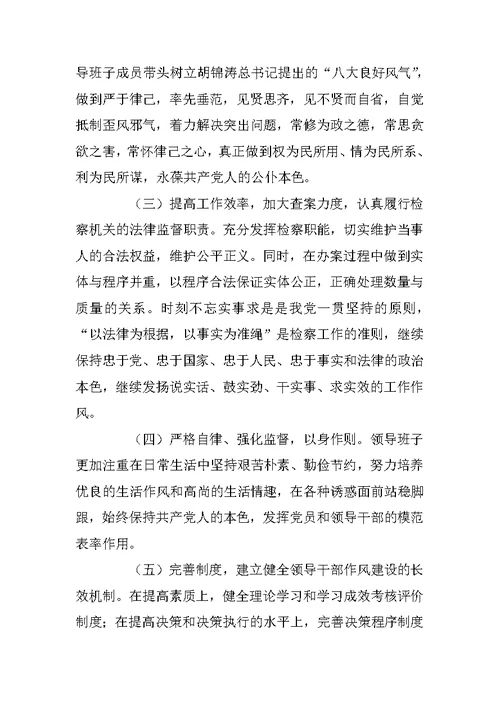 导班子成员带头树立胡锦涛总书记提出的“八大良好风气”，做到严于律己，率先垂范，见贤思齐，见不贤而自省，自觉抵制歪风邪气，着力解决突出问题，常修为政之德，常思贪欲之害，常怀律己之心，真正做到权为民所用、情为民所系、利为民所谋，永葆共产党人的公仆本色。

（三）提高工作效率，加大查案力度，认真履行检察机关的法律监督职责。充分发挥检察职能，切实维护当事人的合法权益，维护公平正义。同时，在办案过程中做到实体与程序并重，以程序合法保证实体公正，正确处理数量与质量的关系。时刻不忘实事求是是我党一贯坚持的原则，“以法律为根据，以事实为准绳”是检察工作的准则，继续保持忠于党、忠于国家、忠于人民、忠于事实和法律的政治本色，继续发扬说实话、鼓实劲、干实事、求实效的工作作风。

（四）严格自律、强化监督，以身作则。领导班子更加注重在日常生活中坚持艰苦朴素、勤俭节约，努力培养优良的生活作风和高尚的生活情趣，在各种诱惑面前站稳脚跟，始终保持共产党人的本色，发挥党员和领导干部的模范表率作用。

（五）完善制度，建立健全领导干部作风建设的长效机制。在提高素质上，健全理论学习和学习成效考核评价制度；在提高决策和决策执行的水平上，完善决策程序制度